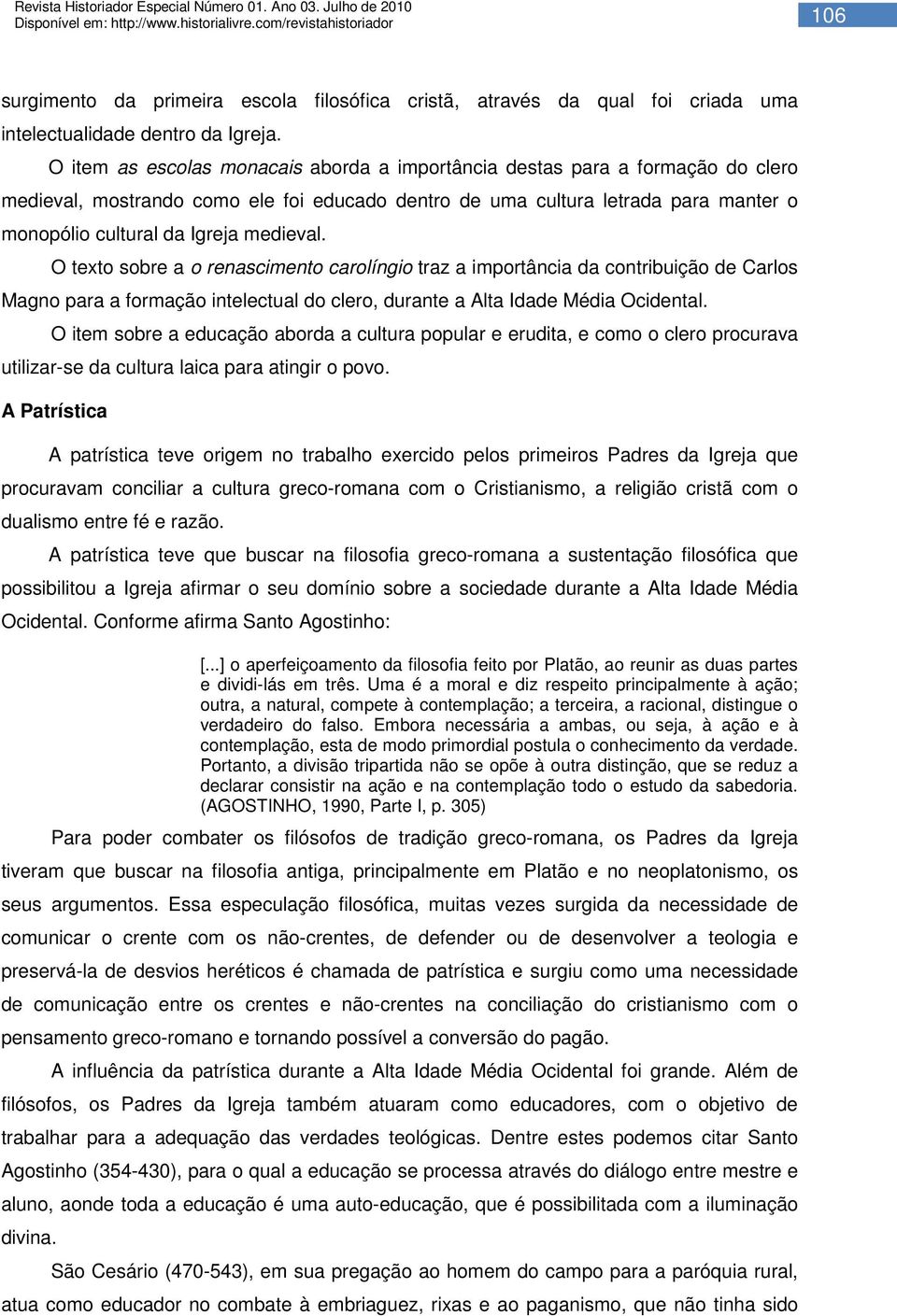 Revista Historiador Especial Número 01. Ano 03. Julho de 2010
Disponível em: http://www.historialivre.com/revistahistoriador

106

surgimento da primeira escola filosófica cristã, através da qual foi criada uma intelectualidade dentro da Igreja.

O item as escolas monacais aborda a importância destas para a formação do clero medieval, mostrando como ele foi educado dentro de uma cultura letrada para manter o monopólio cultural da Igreja medieval.

O texto sobre a o renascimento carolíngio traz a importância da contribuição de Carlos Magno para a formação intelectual do clero, durante a Alta Idade Média Ocidental.

O item sobre a educação aborda a cultura popular e erudita, e como o clero procurava utilizar-se da cultura laica para atingir o povo.

A Patrística

A patrística teve origem no trabalho exercido pelos primeiros Padres da Igreja que procuravam conciliar a cultura greco-romana com o Cristianismo, a religião cristã com o dualismo entre fé e razão.

A patrística teve que buscar na filosofia greco-romana a sustentação filosófica que possibilitou a Igreja afirmar o seu domínio sobre a sociedade durante a Alta Idade Média Ocidental. Conforme afirma Santo Agostinho:

[...] o aperfeiçoamento da filosofia feito por Platão, ao reunir as duas partes e dividi-lás em três. Uma é a moral e diz respeito principalmente à ação; outra, a natural, compete à contemplação; a terceira, a racional, distingue o verdadeiro do falso. Embora necessária a ambas, ou seja, à ação e à contemplação, esta de modo primordial postula o conhecimento da verdade. Portanto, a divisão tripartida não se opõe à outra distinção, que se reduz a declarar consistir na ação e na contemplação todo o estudo da sabedoria. (AGOSTINHO, 1990, Parte I, p. 305)

Para poder combater os filósofos de tradição greco-romana, os Padres da Igreja tiveram que buscar na filosofia antiga, principalmente em Platão e no neoplatonismo, os seus argumentos. Essa especulação filosófica, muitas vezes surgida da necessidade de comunicar o crente com os não-crentes, de defender ou de desenvolver a teologia e preservá-la de desvios heréticos é chamada de patrística e surgiu como uma necessidade de comunicação entre os crentes e não-crentes na conciliação do cristianismo com o pensamento greco-romano e tornando possível a conversão do pagão.

A influência da patrística durante a Alta Idade Média Ocidental foi grande. Além de filósofos, os Padres da Igreja também atuaram como educadores, com o objetivo de trabalhar para a adequação das verdades teológicas. Dentre estes podemos citar Santo Agostinho (354-430), para o qual a educação se processa através do diálogo entre mestre e aluno, aonde toda a educação é uma auto-educação, que é possibilitada com a iluminação divina.

São Cesário (470-543), em sua pregação ao homem do campo para a paróquia rural, atua como educador no combate à embriaguez, rixas e ao paganismo, que não tinha sido